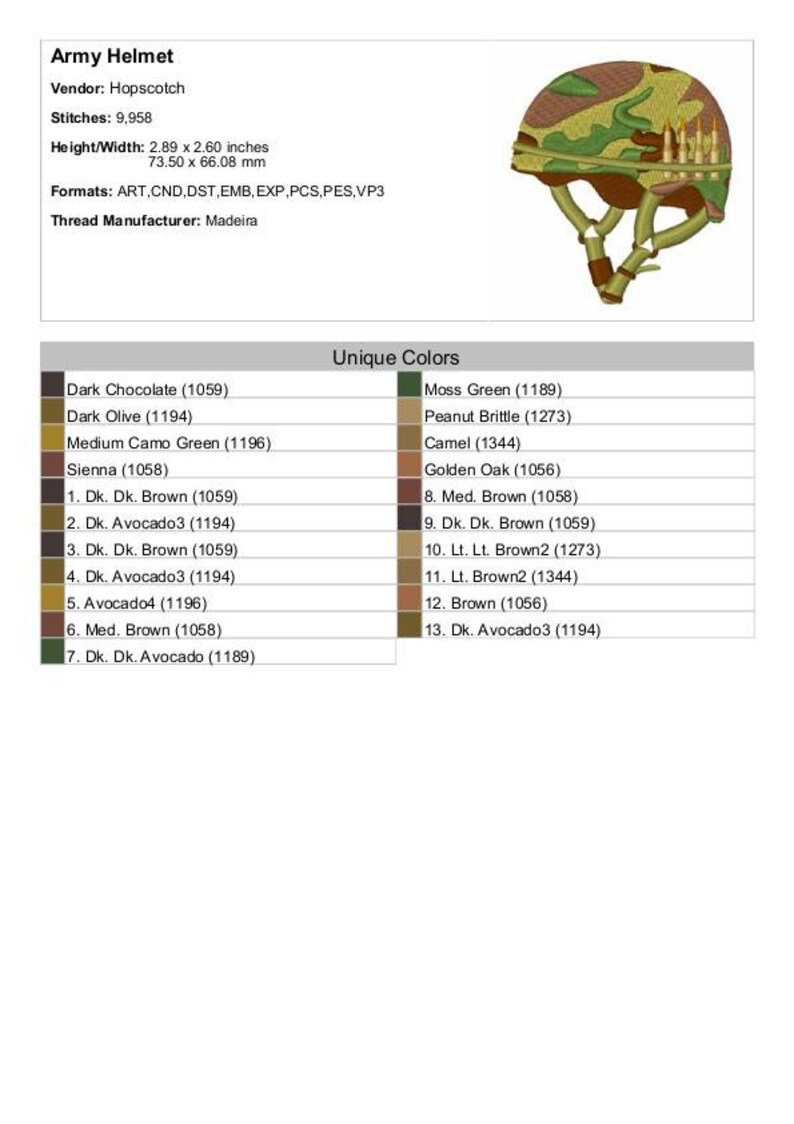 Army Helmet

Vendor: Hopscotch

Stitches: 9,958

Height/Width: 2.89 x 2.60 inches
73.50 x 66.08 mm

Formats: ART,CND,DST,EMB,EXP,PCS,PES,VP3

Thread Manufacturer: Madeira

Unique Colors

Dark Chocolate (1059)
Dark Olive (1194)
Medium Camo Green (1196)
Sienna (1058)
1. Dk. Dk. Brown (1059)
2. Dk. Avocado3 (1194)
3. Dk. Dk. Brown (1059)
4. Dk. Avocado3 (1194)
5. Avocado4 (1196)
6. Med. Brown (1058)
7. Dk. Dk. Avocado (1189)

Moss Green (1189)
Peanut Brittle (1273)
Camel (1344)
Golden Oak (1056)
8. Med. Brown (1058)
9. Dk. Dk. Brown (1059)
10. Lt. Lt. Brown2 (1273)
11. Lt. Brown2 (1344)
12. Brown (1056)
13. Dk. Avocado3 (1194)